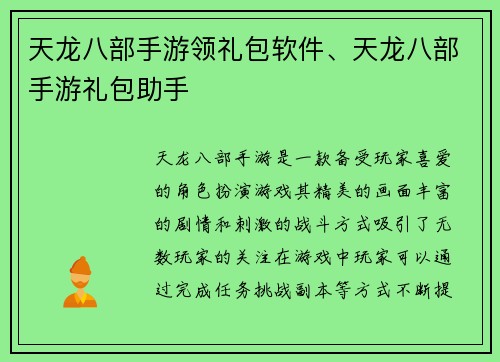 天龙八部手游领礼包软件、天龙八部手游礼包助手

天龙八部手游是一款备受玩家喜爱的角色扮演游戏其精美的画面丰富的剧情和刺激的战斗方式吸引了无数玩家的关注在游戏中玩家可以通过完成任务挑战副本等方式不断提